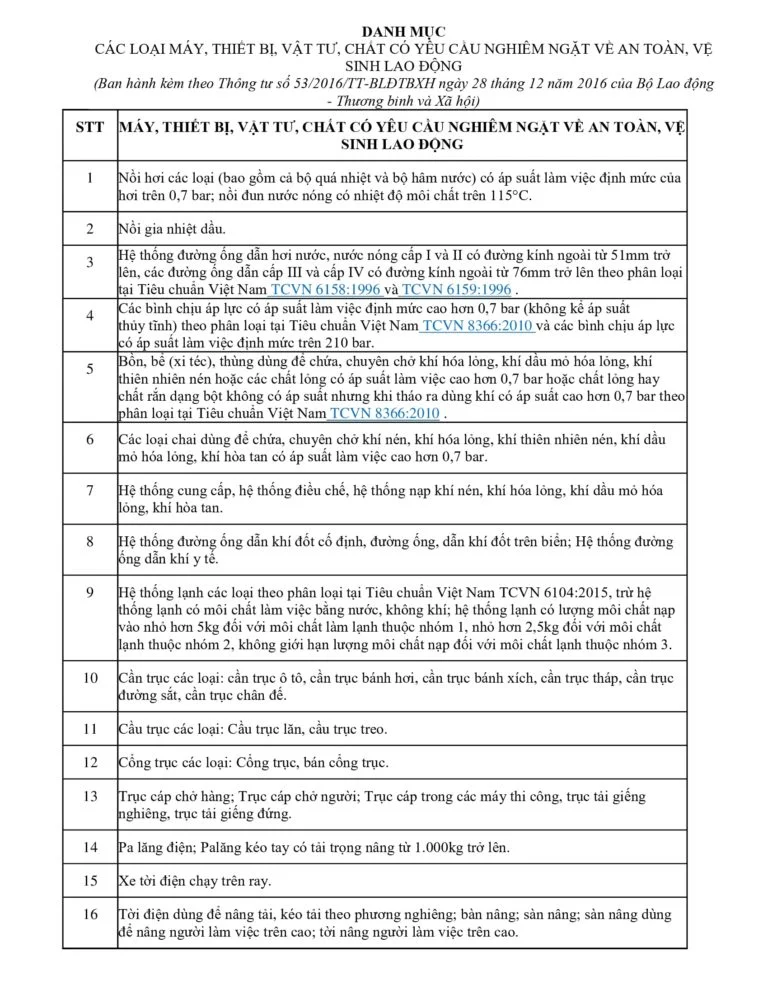 DANH MỤC
CÁC LOẠI MÁY, THIẾT BỊ, VẬT TƯ, CHẤT CÓ YÊU CẦU NGHIÊM NGẶT VỀ AN TOÀN, VỆ SINH LAO ĐỘNG
(Ban hành kèm theo Thông tư số 53/2016/TT-BLĐTBXH ngày 28 tháng 12 năm 2016 của Bộ Lao động - Thương binh và Xã hội)

| STT | MÁY, THIẾT BỊ, VẬT TƯ, CHẤT CÓ YÊU CẦU NGHIÊM NGẶT VỀ AN TOÀN, VỆ SINH LAO ĐỘNG |
|---|---|
| 1 | Nồi hơi các loại (bao gồm cả bộ quá nhiệt và bộ hâm nước) có áp suất làm việc định mức của hơi trên 0,7 bar; nồi đun nước nóng có nhiệt độ môi chất trên 115°C. |
| 2 | Nồi gia nhiệt dầu. |
| 3 | Hệ thống đường ống dẫn hơi nước, nước nóng cấp I và II có đường kính ngoài từ 51mm trở lên, các đường ống dẫn cấp III và cấp IV có đường kính ngoài từ 76mm trở lên theo phân loại tại Tiêu chuẩn Việt Nam TCVN 6158:1996 và TCVN 6159:1996 . |
| 4 | Các bình chịu áp lực có áp suất làm việc định mức cao hơn 0,7 bar (không kể áp suất thủy tĩnh) theo phân loại tại Tiêu chuẩn Việt Nam TCVN 8366:2010 và các bình chịu áp lực có áp suất làm việc định mức trên 210 bar. |
| 5 | Bồn, bể (xi téc), thùng dùng để chứa, chuyên chở khí hóa lỏng, khí dầu mỏ hóa lỏng, khí thiên nhiên nén hoặc các chất lỏng có áp suất làm việc cao hơn 0,7 bar hoặc chất lỏng hay chất rắn dạng bột không có áp suất nhưng khi tháo ra dùng khí có áp suất cao hơn 0,7 bar theo phân loại tại Tiêu chuẩn Việt Nam TCVN 8366:2010 . |
| 6 | Các loại chai dùng để chứa, chuyên chở khí nén, khí hóa lỏng, khí thiên nhiên nén, khí dầu mỏ hóa lỏng, khí hòa tan có áp suất làm việc cao hơn 0,7 bar. |
| 7 | Hệ thống cung cấp, hệ thống điều chế, hệ thống nạp khí nén, khí hóa lỏng, khí dầu mỏ hóa lỏng, khí hòa tan. |
| 8 | Hệ thống đường ống dẫn khí đốt cố định, đường ống, dẫn khí đốt trên biển; Hệ thống đường ống dẫn khí y tế. |
| 9 | Hệ thống lạnh các loại theo phân loại tại Tiêu chuẩn Việt Nam TCVN 6104:2015, trừ hệ thống lạnh có môi chất làm việc bằng nước, không khí; hệ thống lạnh có lượng môi chất nạp vào nhỏ hơn 5kg đối với môi chất làm lạnh thuộc nhóm 1, nhỏ hơn 2,5kg đối với môi chất lạnh thuộc nhóm 2, không giới hạn lượng môi chất nạp đối với môi chất lạnh thuộc nhóm 3. |
| 10 | Cần trục các loại: cần trục ô tô, cần trục bánh hơi, cần trục bánh xích, cần trục tháp, cần trục đường sắt, cần trục chân đế. |
| 11 | Cầu trục các loại: Cầu trục lăn, cầu trục treo. |
| 12 | Cổng trục các loại: Cổng trục, bán cổng trục. |
| 13 | Trục cáp chở hàng; Trục cáp chở người; Trục cáp trong các máy thi công, trục tải giếng nghiêng, trục tải giếng đứng. |
| 14 | Pa lăng điện; Palăng kéo tay có tải trọng nâng từ 1.000kg trở lên. |
| 15 | Xe tời điện chạy trên ray. |
| 16 | Tời điện dùng để nâng tải, kéo tải theo phương nghiêng; bàn nâng; sàn nâng; sàn nâng dùng để nâng người làm việc trên cao; tời nâng người làm việc trên cao. |